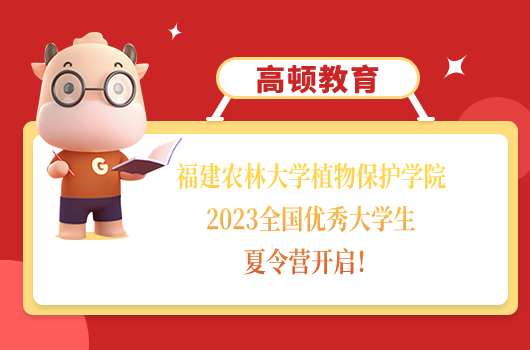 高顿教育

G

福建农林大学植物保护学院
2023全国优秀大学生
夏令营开启!